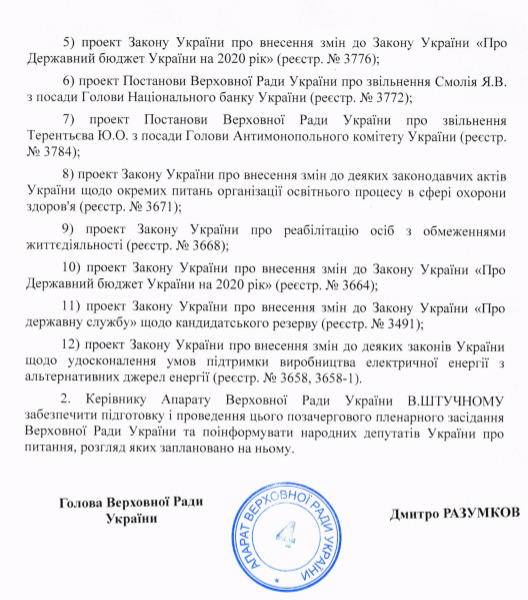 5) проект Закону України про внесення змін до Закону України «Про Державний бюджет України на 2020 рік» (реєстр. № 3776);

6) проект Постанови Верховної Ради України про звільнення Смолія Я.В. з посади Голови Національного банку України (реєстр. № 3772);

7) проект Постанови Верховної Ради України про звільнення Терентьєва Ю.О. з посади Голови Антимонопольного комітету України (реєстр. № 3784);

8) проект Закону України про внесення змін до деяких законодавчих актів України щодо окремих питань організації освітнього процесу в сфері охорони здоров'я (реєстр. № 3671);

9) проект Закону України про реабілітацію осіб з обмеженнями життєдіяльності (реєстр. № 3668);

10) проект Закону України про внесення змін до Закону України «Про Державний бюджет України на 2020 рік» (реєстр. № 3664);

11) проект Закону України про внесення змін до Закону України «Про державну службу» щодо кандидатського резерву (реєстр. № 3491);

12) проект Закону України про внесення змін до деяких законів України щодо удосконалення умов підтримки виробництва електричної енергії з альтернативних джерел енергії (реєстр. № 3658, 3658-1).

2. Керівнику Апарату Верховної Ради України В.ШТУЧНОМУ забезпечити підготовку і проведення цього позачергового пленарного засідання Верховної Ради України та поінформувати народних депутатів України про питання, розгляд яких заплановано на ньому.

Голова Верховної Ради України

АПАРАТ ВЕРХОВНОЇ РАДИ УКРАЇНИ
4

Дмитро РАЗУМКОВ